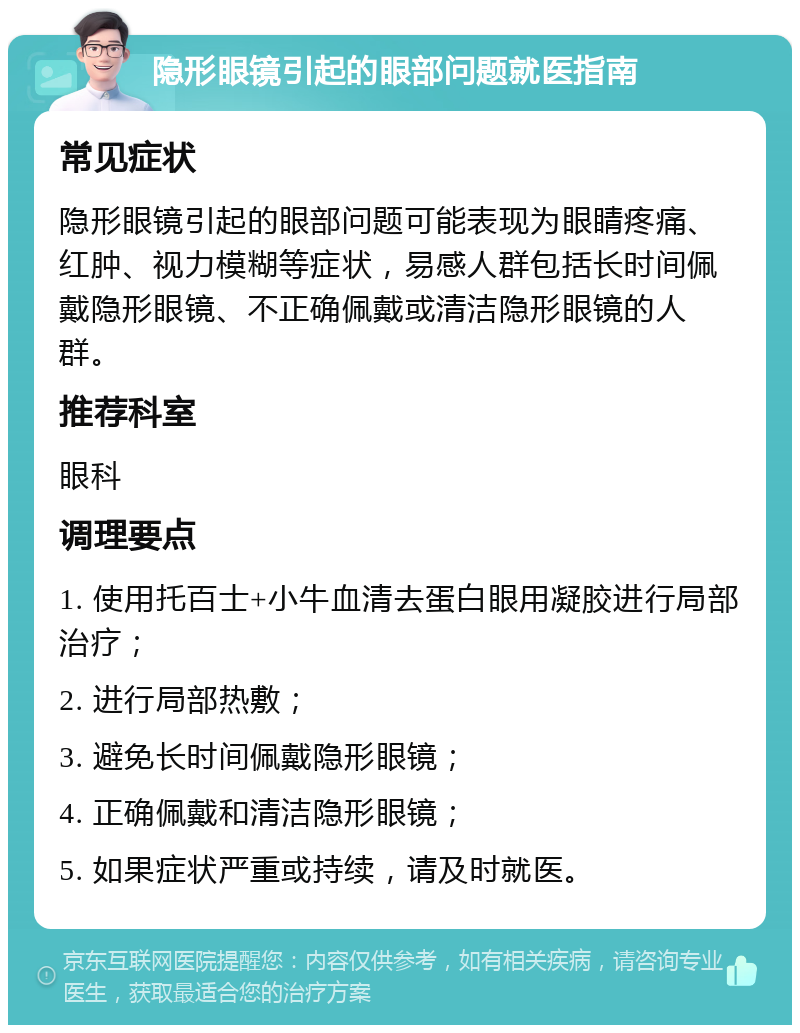 隐形眼镜引起的眼部问题就医指南

常见症状

隐形眼镜引起的眼部问题可能表现为眼睛疼痛、红肿、视力模糊等症状，易感人群包括长时间佩戴隐形眼镜、不正确佩戴或清洁隐形眼镜的人群。

推荐科室

眼科

调理要点

1. 使用托百士+小牛血清去蛋白眼用凝胶进行局部治疗；

2. 进行局部热敷；

3. 避免长时间佩戴隐形眼镜；

4. 正确佩戴和清洁隐形眼镜；

5. 如果症状严重或持续，请及时就医。

京东互联网医院提醒您：内容仅供参考，如有相关疾病，请咨询专业医生，获取最适合您的治疗方案